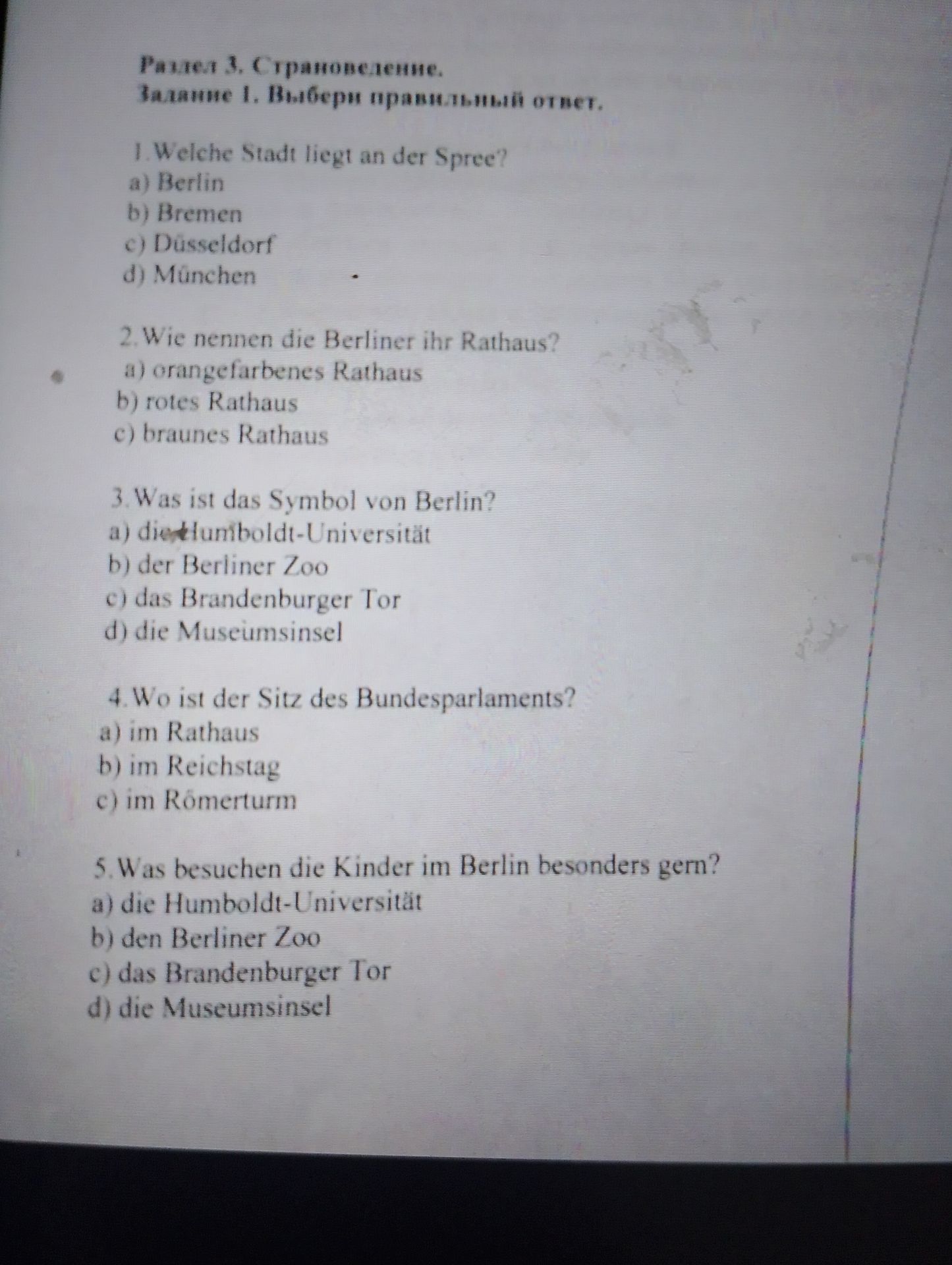 Раздел 3. Страноведение.
Задание 1. Выбери правильный ответ.

1.Welche Stadt liegt an der Spree?
a) Berlin
b) Bremen
c) Düsseldorf
d) München

2.Wie nennen die Berliner ihr Rathaus?
a) orangefarbenes Rathaus
b) rotes Rathaus
c) braunes Rathaus

3.Was ist das Symbol von Berlin?
a) die Humboldt-Universität
b) der Berliner Zoo
c) das Brandenburger Tor
d) die Museumsinsel

4.Wo ist der Sitz des Bundesparlaments?
a) im Rathaus
b) im Reichstag
c) im Römerturm

5.Was besuchen die Kinder im Berlin besonders gern?
a) die Humboldt-Universität
b) den Berliner Zoo
c) das Brandenburger Tor
d) die Museumsinsel